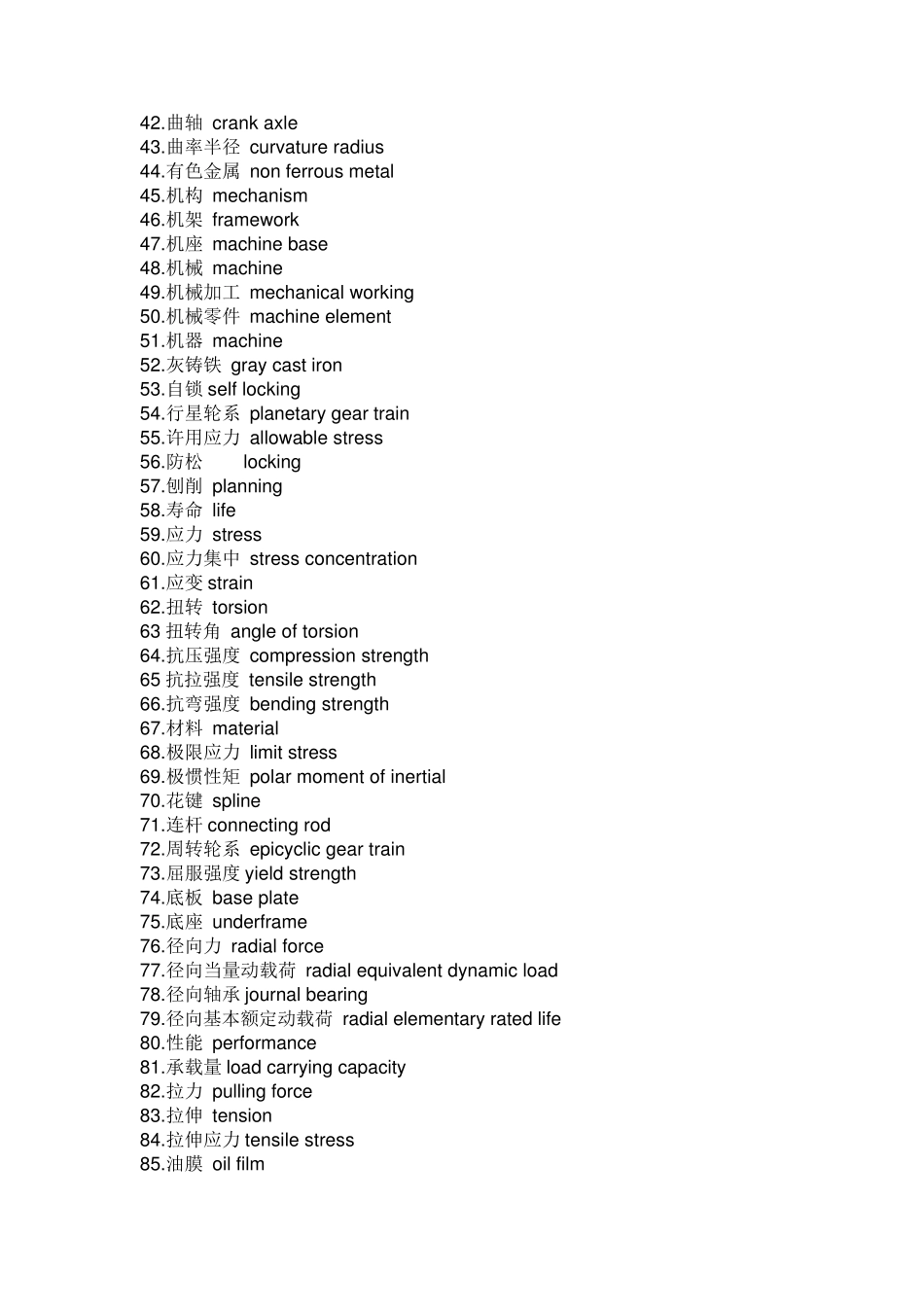 42.曲轴 crank axle
43.曲率半径 curvature radius
44.有色金属 non ferrous metal
45.机构 mechanism
46.机架 framework
47.机座 machine base
48.机械 machine
49.机械加工 mechanical working
50.机械零件 machine element
51.机器 machine
52.灰铸铁 gray cast iron
53.自锁 self locking
54.行星轮系 planetary gear train
55.许用应力 allowable stress
56.防松 locking
57.刨削 planning
58.寿命 life
59.应力 stress
60.应力集中 stress concentration
61.应变 strain
62.扭转 torsion
63 扭转角 angle of torsion
64.抗压强度 compression strength
65 抗拉强度 tensile strength
66.抗弯强度 bending strength
67.材料 material
68.极限应力 limit stress
69.极惯性矩 polar moment of inertial
70.花键 spline
71.连杆 connecting rod
72.周转轮系 epicyclic gear train
73.屈服强度 yield strength
74.底板 base plate
75.底座 underframe
76.径向力 radial force
77.径向当量动载荷 radial equivalent dynamic load
78.径向轴承 journal bearing
79.径向基本额定动载荷 radial elementary rated life
80.性能 performance
81.承载量 load carrying capacity
82.拉力 pulling force
83.拉伸 tension
84.拉伸应力 tensile stress
85.油膜 oil film